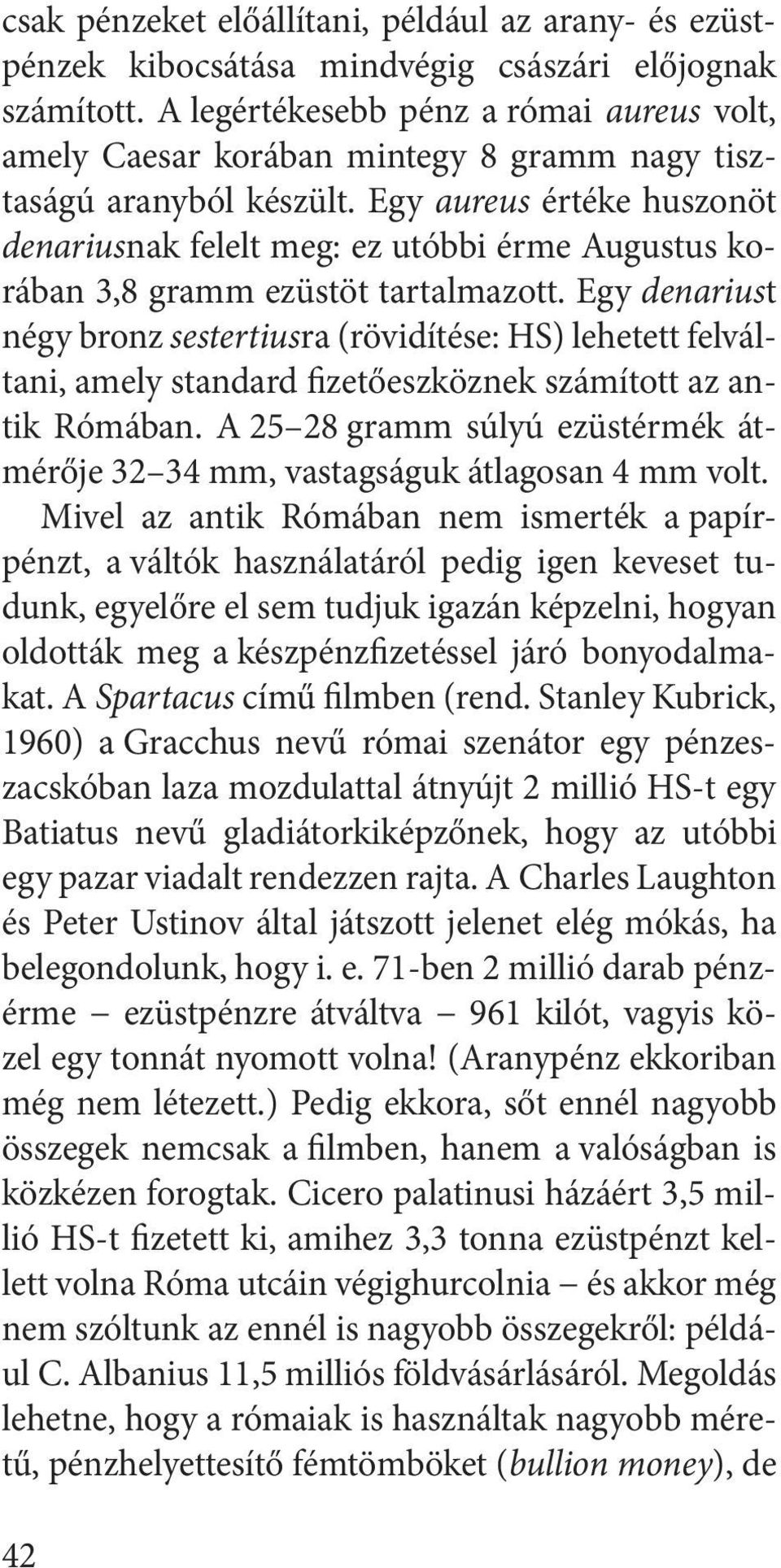 csak pénzeket előállítani, például az arany- és ezüstpénzek kibocsátása mindvégig császári előjognak számított. A legértékesebb pénz a római aureus volt, amely Caesar korában mintegy 8 gramm nagy tisztaságú aranyból készült. Egy aureus értéke huszonöt denariusnak felelt meg: ez utóbbi érme Augustus korában 3,8 gramm ezüstöt tartalmazott. Egy denariust négy bronz sestertiusra (rövidítése: HS) lehetett felváltani, amely standard fizetőeszköznek számított az antik Rómában. A 25 28 gramm súlyú ezüstérmék átmérője 32 34 mm, vastagságuk átlagosan 4 mm volt.

Mivel az antik Rómában nem ismerték a papírpénzt, a váltók használatáról pedig igen keveset tudunk, egyelőre el sem tudjuk igazán képzelni, hogyan oldották meg a készpénzfizetéssel járó bonyodalmakat. A Spartacus című filmben (rend. Stanley Kubrick, 1960) a Gracchus nevű római szenátor egy pénzeszacskóban laza mozdulattal átnyújt 2 millió HS-t egy Batiatus nevű gladiátorkiképzőnek, hogy az utóbbi egy pazar viadalt rendezzen rajta. A Charles Laughton és Peter Ustinov által játszott jelenet elég mókás, ha belegondolunk, hogy i. e. 71-ben 2 millió darab pénzérme – ezüstpénzre átváltva – 961 kilót, vagyis közel egy tonnát nyomott volna! (Aranypénz ekkoriban még nem létezett.) Pedig ekkora, sőt ennél nagyobb összegek nemcsak a filmben, hanem a valóságban is közkézen forogtak. Cicero palatinusi házáért 3,5 millió HS-t fizetett ki, amihez 3,3 tonna ezüstpénzt kellett volna Róma utcáin végighurcolnia – és akkor még nem szóltunk az ennél is nagyobb összegekről: például C. Albanius 11,5 milliós földvásárlásáról. Megoldás lehetne, hogy a rómaiak is használtak nagyobb méretű, pénzhelyettesítő fémtömböket (bullion money), de

42